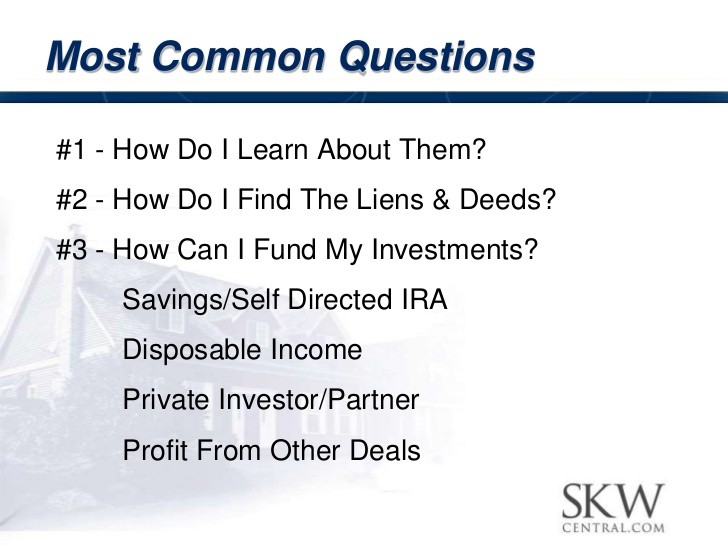 Most Common Questions

#1 - How Do I Learn About Them?

#2 - How Do I Find The Liens & Deeds?

#3 - How Can I Fund My Investments?

Savings/Self Directed IRA

Disposable Income

Private Investor/Partner

Profit From Other Deals

SKW
CENTRAL.COM